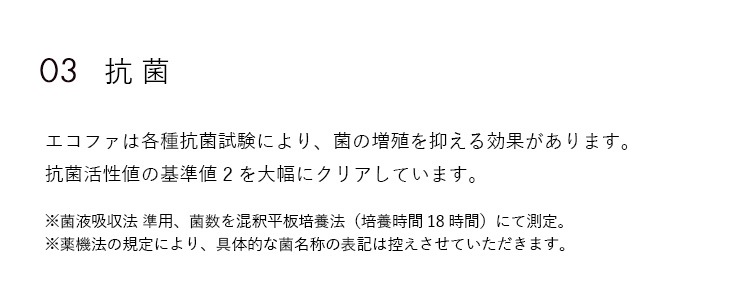 03 抗菌

エコファは各種抗菌試験により、菌の増殖を抑える効果があります。
抗菌活性値の基準値 2 を大幅にクリアしています。

※菌液吸収法 準用、菌数を混釈平板培養法（培養時間 18 時間）にて測定。
※薬機法の規定により、具体的な菌名称の表記は控えさせていただきます。